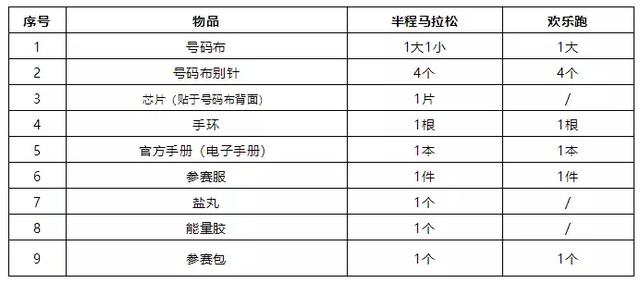 | 序号 | 物品 | 半程马拉松 | 欢乐跑 |
|---|---|---|---|
| 1 | 号码布 | 1大1小 | 1大 |
| 2 | 号码布别针 | 4个 | 4个 |
| 3 | 芯片（贴于号码布背面） | 1片 | / |
| 4 | 手环 | 1根 | 1根 |
| 5 | 官方手册（电子手册） | 1本 | 1本 |
| 6 | 参赛服 | 1件 | 1件 |
| 7 | 盐丸 | 1个 | / |
| 8 | 能量胶 | 1个 | / |
| 9 | 参赛包 | 1个 | 1个 |